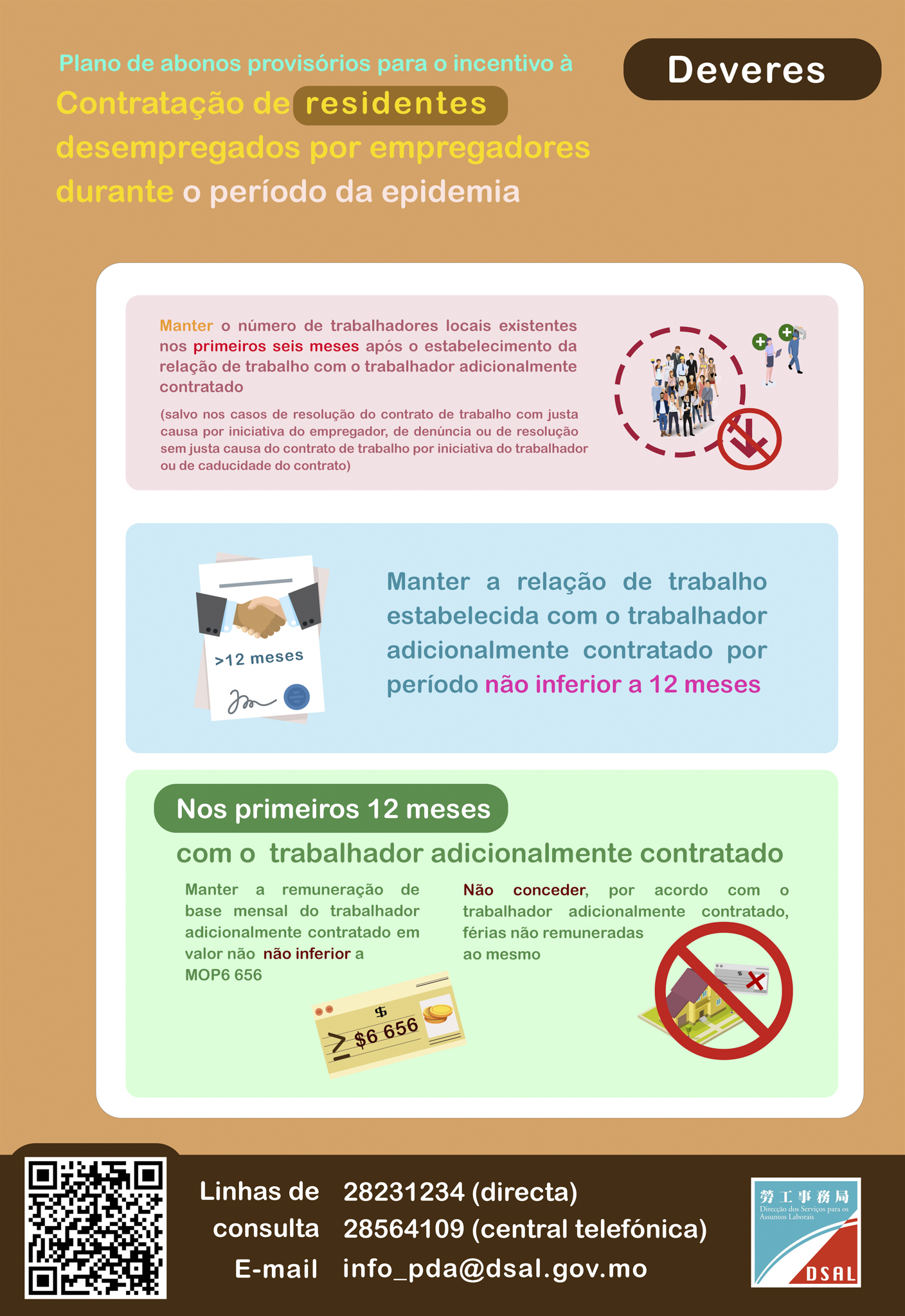 Plano de abonos provisórios para o incentivo à

Contratação de residentes desempregados por empregadores durante o período da epidemia

Deveres

Manter o número de trabalhadores locais existentes nos primeiros seis meses após o estabelecimento da relação de trabalho com o trabalhador adicionalmente contratado

(salvo nos casos de resolução do contrato de trabalho com justa causa por iniciativa do empregador, de denúncia ou de resolução sem justa causa do contrato de trabalho por iniciativa do trabalhador ou de caducidade do contrato)

>12 meses

Manter a relação de trabalho estabelecida com o trabalhador adicionalmente contratado por período não inferior a 12 meses

Nos primeiros 12 meses

com o trabalhador adicionalmente contratado

Manter a remuneração de base mensal do trabalhador adicionalmente contratado em valor não não inferior a MOP6 656

$

≥ $6 656

Não conceder, por acordo com o trabalhador adicionalmente contratado, férias não remuneradas ao mesmo

$

Linhas de consulta 28231234 (directa)
28564109 (central telefónica)
E-mail info_pda@dsal.gov.mo

勞工事務局
Direcção dos Serviços para os Assuntos Laborais
DSAL